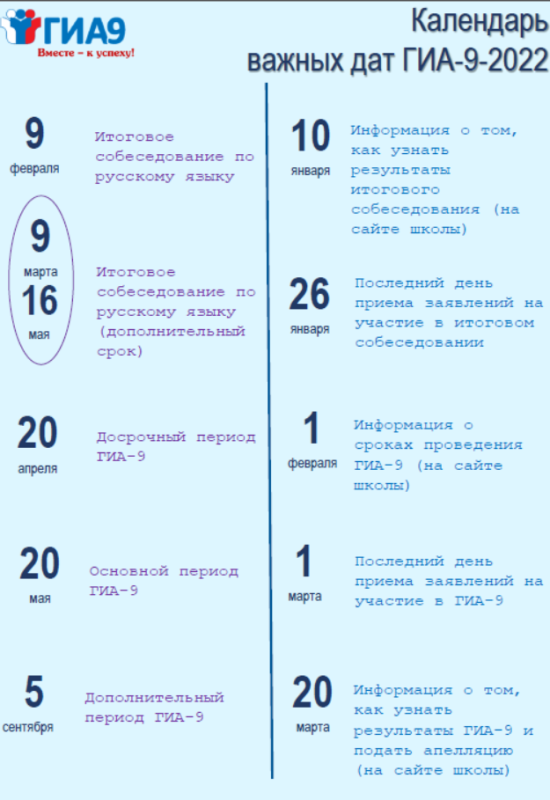 ГИА9
Вместе – к успеху!

Календарь важных дат ГИА-9-2022

9
февраля
Итоговое собеседование по русскому языку

9
марта
16
мая
Итоговое собеседование по русскому языку (дополнительный срок)

20
апреля
Досрочный период ГИА-9

20
мая
Основной период ГИА-9

5
сентября
Дополнительный период ГИА-9

10
января
Информация о том, как узнать результаты итогового собеседования (на сайте школы)

26
января
Последний день приема заявлений на участие в итоговом собеседовании

1
февраля
Информация о сроках проведения ГИА-9 (на сайте школы)

1
марта
Последний день приема заявлений на участие в ГИА-9

20
марта
Информация о том, как узнать результаты ГИА-9 и подать апелляцию (на сайте школы)